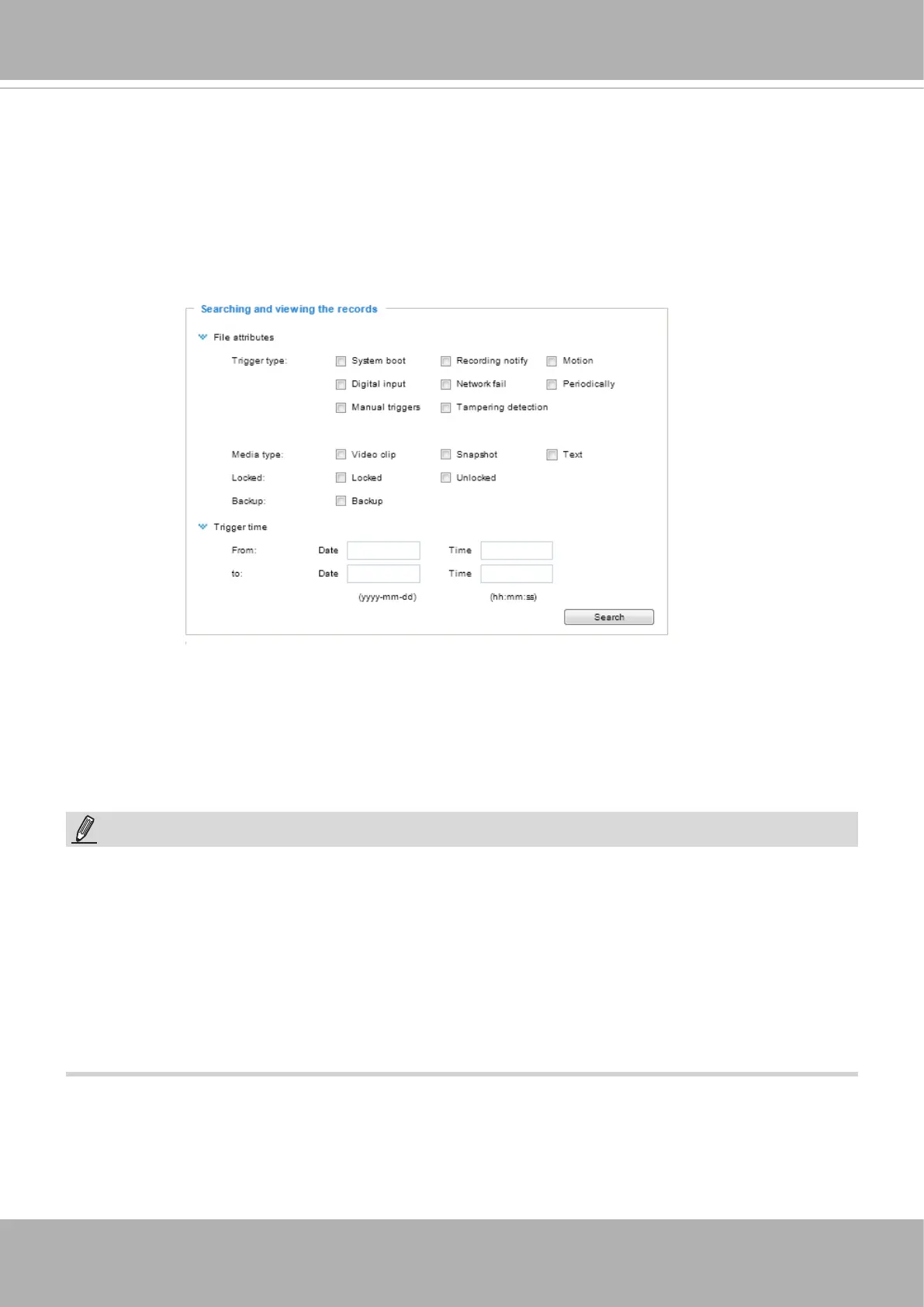 Searching and viewing the records

File attributes

Trigger type: System boot Recording notify Motion

Digital input Network fail Periodically

Manual triggers Tampering detection

Media type: Video clip Snapshot Text

Locked: Locked Unlocked

Backup: Backup

Trigger time

From: Date Time

to: Date Time

(yyyy-mm-dd) (hh:mm:ss)

Search